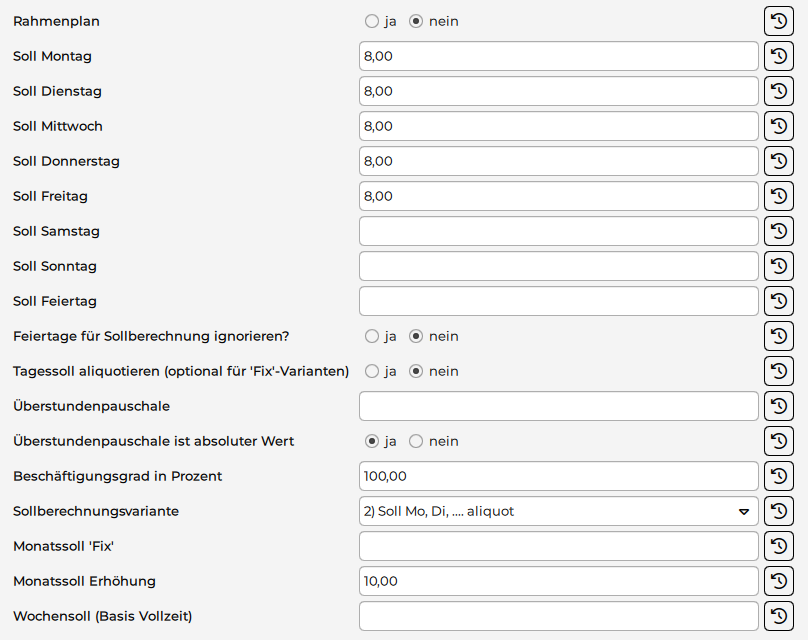 Rahmenplan ja nein

Soll Montag 8,00

Soll Dienstag 8,00

Soll Mittwoch 8,00

Soll Donnerstag 8,00

Soll Freitag 8,00

Soll Samstag

Soll Sonntag

Soll Feiertag

Feiertage für Sollberechnung ignorieren? ja nein

Tagessoll aliquotieren (optional für 'Fix'-Varianten) ja nein

Überstundenpauschale

Überstundenpauschale ist absoluter Wert ja nein

Beschäftigungsgrad in Prozent 100,00

Sollberechnungsvariante 2) Soll Mo, Di, .... aliquot

Monatssoll 'Fix'

Monatssoll Erhöhung 10,00

Wochensoll (Basis Vollzeit)